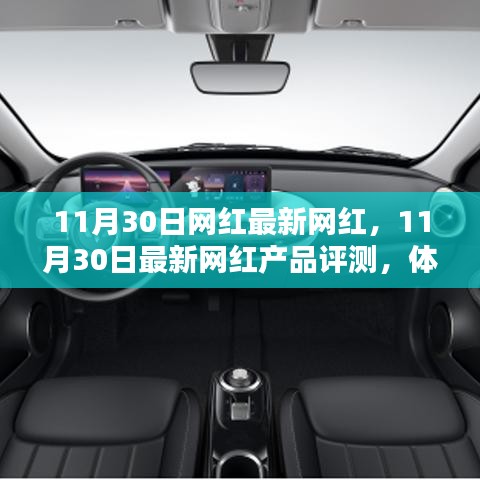 11月30日网红最新网红，11月30日最新网红产品评测，体